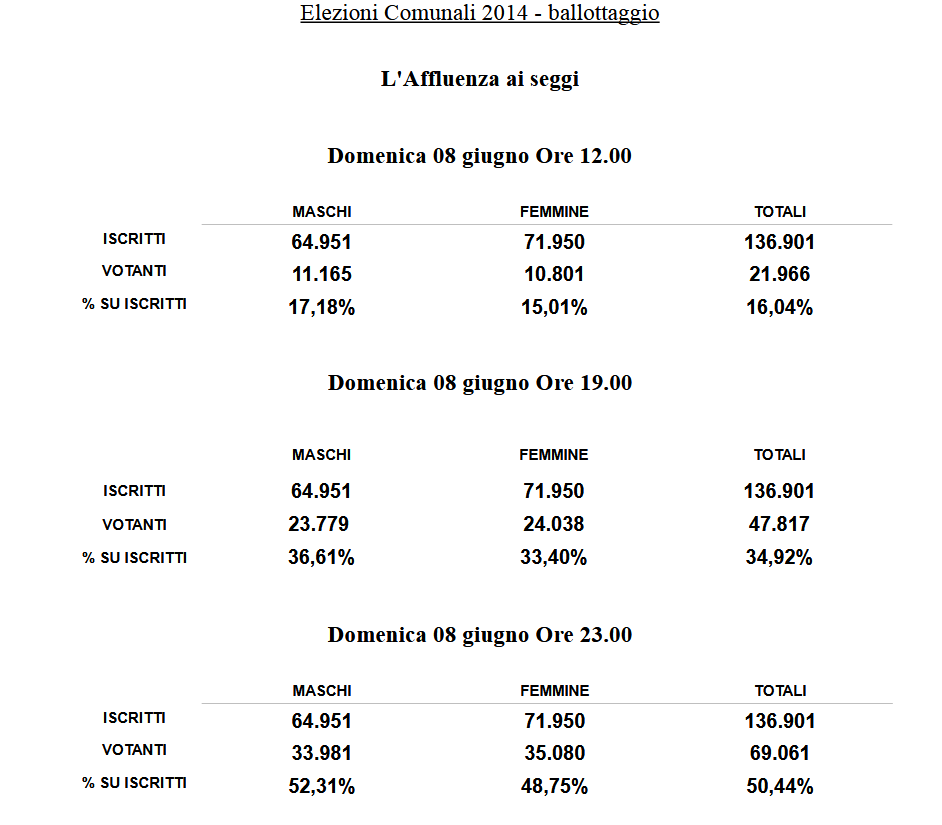 Elezioni Comunali 2014 - ballottaggio

L'Affluenza ai seggi

Domenica 08 giugno Ore 12.00

| | MASCHI | FEMMINE | TOTALI |
|---|---|---|---|
| ISCRITTI | 64.951 | 71.950 | 136.901 |
| VOTANTI | 11.165 | 10.801 | 21.966 |
| % SU ISCRITTI | 17,18% | 15,01% | 16,04% |

Domenica 08 giugno Ore 19.00

| | MASCHI | FEMMINE | TOTALI |
|---|---|---|---|
| ISCRITTI | 64.951 | 71.950 | 136.901 |
| VOTANTI | 23.779 | 24.038 | 47.817 |
| % SU ISCRITTI | 36,61% | 33,40% | 34,92% |

Domenica 08 giugno Ore 23.00

| | MASCHI | FEMMINE | TOTALI |
|---|---|---|---|
| ISCRITTI | 64.951 | 71.950 | 136.901 |
| VOTANTI | 33.981 | 35.080 | 69.061 |
| % SU ISCRITTI | 52,31% | 48,75% | 50,44% |